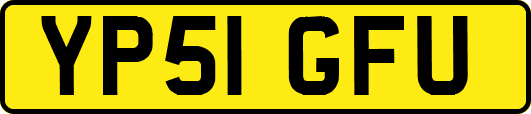 YP51 GFU